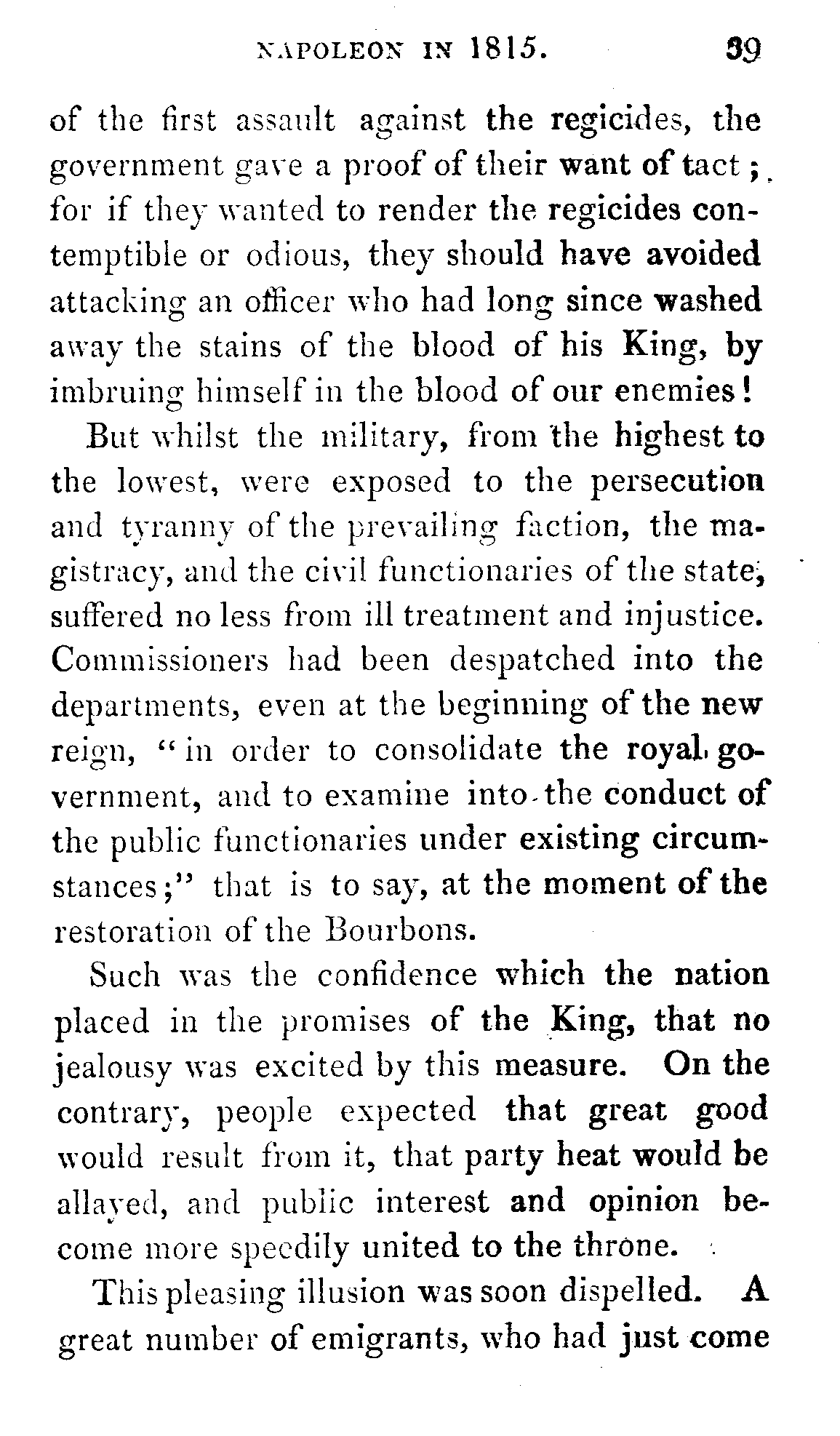 NAPOLEON IN 1815. 39

of the first assault against the regicides, the government gave a proof of their want of tact; for if they wanted to render the regicides contemptible or odious, they should have avoided attacking an officer who had long since washed away the stains of the blood of his King, by imbruing himself in the blood of our enemies!

But whilst the military, from the highest to the lowest, were exposed to the persecution and tyranny of the prevailing faction, the magistracy, and the civil functionaries of the state, suffered no less from ill treatment and injustice. Commissioners had been despatched into the departments, even at the beginning of the new reign, "in order to consolidate the royal government, and to examine into the conduct of the public functionaries under existing circumstances;" that is to say, at the moment of the restoration of the Bourbons.

Such was the confidence which the nation placed in the promises of the King, that no jealousy was excited by this measure. On the contrary, people expected that great good would result from it, that party heat would be allayed, and public interest and opinion become more speedily united to the throne.

This pleasing illusion was soon dispelled. A great number of emigrants, who had just come